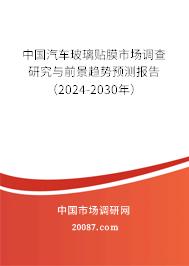 中国汽车玻璃贴膜市场调查研究与前景趋势预测报告（2024-2030年）

中国市场调研网

20087.com